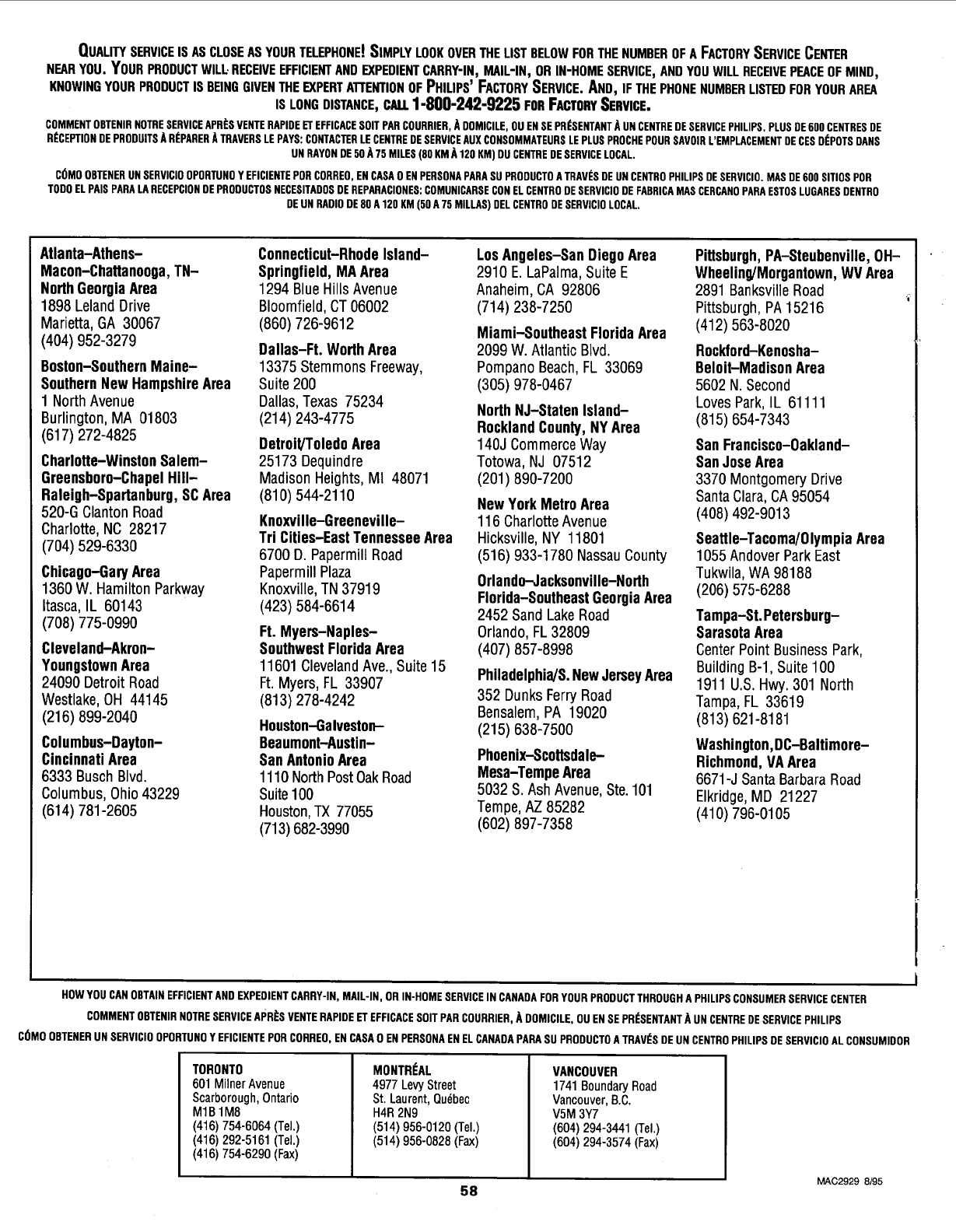 QUALITY SERVICE IS AS CLOSE AS YOUR TELEPHONE! SIMPLY LOOK OVER THE LIST BELOW FOR THE NUMBER OF A FACTORY SERVICE CENTER NEAR YOU. YOUR PRODUCT WILL RECEIVE EFFICIENT AND EXPEDIENT CARRY-IN, MAIL-IN, OR IN-HOME SERVICE, AND YOU WILL RECEIVE PEACE OF MIND, KNOWING YOUR PRODUCT IS BEING GIVEN THE EXPERT ATTENTION OF PHILIPS' FACTORY SERVICE. AND, IF THE PHONE NUMBER LISTED FOR YOUR AREA IS LONG DISTANCE, CALL 1-800-242-9225 FOR FACTORY SERVICE.

COMMENT OBTENIR NOTRE SERVICE APRÈS VENTE RAPIDE ET EFFICACE SOIT PAR COURRIER, À DOMICILE, OU EN SE PRÉSENTANT À UN CENTRE DE SERVICE PHILIPS. PLUS DE 600 CENTRES DE RÉCEPTION DE PRODUITS À RÉPARER À TRAVERS LE PAYS: CONTACTER LE CENTRE DE SERVICE AUX CONSOMMATEURS LE PLUS PROCHE POUR SAVOIR L'EMPLACEMENT DE CES DÉPOTS DANS UN RAYON DE 50 À 75 MILES (80 KM À 120 KM) DU CENTRE DE SERVICE LOCAL.

CÓMO OBTENER UN SERVICIO OPORTUNO Y EFICIENTE POR CORREO, EN CASA O EN PERSONA PARA SU PRODUCTO A TRAVÉS DE UN CENTRO PHILIPS DE SERVICIO. MAS DE 600 SITIOS POR TODO EL PAIS PARA LA RECEPCION DE PRODUCTOS NECESITADOS DE REPARACIONES: COMUNICARSE CON EL CENTRO DE SERVICIO DE FABRICA MAS CERCANO PARA ESTOS LUGARES DENTRO DE UN RADIO DE 80 A 120 KM (50 A 75 MILLAS) DEL CENTRO DE SERVICIO LOCAL.

Atlanta–Athens–Macon–Chattanooga, TN–North Georgia Area
1898 Leland Drive
Marietta, GA 30067
(404) 952-3279

Boston–Southern Maine–Southern New Hampshire Area
1 North Avenue
Burlington, MA 01803
(617) 272-4825

Charlotte–Winston Salem–Greensboro–Chapel Hill–Raleigh–Spartanburg, SC Area
520-G Clanton Road
Charlotte, NC 28217
(704) 529-6330

Chicago–Gary Area
1360 W. Hamilton Parkway
Itasca, IL 60143
(708) 775-0990

Cleveland–Akron–Youngstown Area
24090 Detroit Road
Westlake, OH 44145
(216) 899-2040

Columbus–Dayton–Cincinnati Area
6333 Busch Blvd.
Columbus, Ohio 43229
(614) 781-2605

Connecticut–Rhode Island–Springfield, MA Area
1294 Blue Hills Avenue
Bloomfield, CT 06002
(860) 726-9612

Dallas–Ft. Worth Area
13375 Stemmons Freeway, Suite 200
Dallas, Texas 75234
(214) 243-4775

Detroit/Toledo Area
25173 Dequindre
Madison Heights, MI 48071
(810) 544-2110

Knoxville–Greeneville–Tri Cities–East Tennessee Area
6700 D. Papermill Road
Papermill Plaza
Knoxville, TN 37919
(423) 584-6614

Ft. Myers–Naples–Southwest Florida Area
11601 Cleveland Ave., Suite 15
Ft. Myers, FL 33907
(813) 278-4242

Houston–Galveston–Beaumont–Austin–San Antonio Area
1110 North Post Oak Road
Suite 100
Houston, TX 77055
(713) 682-3990

Los Angeles–San Diego Area
2910 E. LaPalma, Suite E
Anaheim, CA 92806
(714) 238-7250

Miami–Southeast Florida Area
2099 W. Atlantic Blvd.
Pompano Beach, FL 33069
(305) 978-0467

North NJ–Staten Island–Rockland County, NY Area
140J Commerce Way
Totowa, NJ 07512
(201) 890-7200

New York Metro Area
116 Charlotte Avenue
Hicksville, NY 11801
(516) 933-1780 Nassau County

Orlando–Jacksonville–North Florida–Southeast Georgia Area
2452 Sand Lake Road
Orlando, FL 32809
(407) 857-8998

Philadelphia/S. New Jersey Area
352 Dunks Ferry Road
Bensalem, PA 19020
(215) 638-7500

Phoenix–Scottsdale–Mesa–Tempe Area
5032 S. Ash Avenue, Ste. 101
Tempe, AZ 85282
(602) 897-7358

Pittsburgh, PA–Steubenville, OH–Wheeling/Morgantown, WV Area
2891 Banksville Road
Pittsburgh, PA 15216
(412) 563-8020

Rockford–Kenosha–Beloit–Madison Area
5602 N. Second
Loves Park, IL 61111
(815) 654-7343

San Francisco–Oakland–San Jose Area
3370 Montgomery Drive
Santa Clara, CA 95054
(408) 492-9013

Seattle–Tacoma/Olympia Area
1055 Andover Park East
Tukwila, WA 98188
(206) 575-6288

Tampa–St.Petersburg–Sarasota Area
Center Point Business Park, Building B-1, Suite 100
1911 U.S. Hwy. 301 North
Tampa, FL 33619
(813) 621-8181

Washington,DC–Baltimore–Richmond, VA Area
6671-J Santa Barbara Road
Elkridge, MD 21227
(410) 796-0105

HOW YOU CAN OBTAIN EFFICIENT AND EXPEDIENT CARRY-IN, MAIL-IN, OR IN-HOME SERVICE IN CANADA FOR YOUR PRODUCT THROUGH A PHILIPS CONSUMER SERVICE CENTER

COMMENT OBTENIR NOTRE SERVICE APRÈS VENTE RAPIDE ET EFFICACE SOIT PAR COURRIER, À DOMICILE, OU EN SE PRÉSENTANT À UN CENTRE DE SERVICE PHILIPS

CÓMO OBTENER UN SERVICIO OPORTUNO Y EFICIENTE POR CORREO, EN CASA O EN PERSONA EN EL CANADA PARA SU PRODUCTO A TRAVÉS DE UN CENTRO PHILIPS DE SERVICIO AL CONSUMIDOR

TORONTO
601 Milner Avenue
Scarborough, Ontario
M1B 1M8
(416) 754-6064 (Tel.)
(416) 292-5161 (Tel.)
(416) 754-6290 (Fax)

MONTRÉAL
4977 Levy Street
St. Laurent, Québec
H4R 2N9
(514) 956-0120 (Tel.)
(514) 956-0828 (Fax)

VANCOUVER
1741 Boundary Road
Vancouver, B.C.
V5M 3Y7
(604) 294-3441 (Tel.)
(604) 294-3574 (Fax)

MAC2929 8/95

58